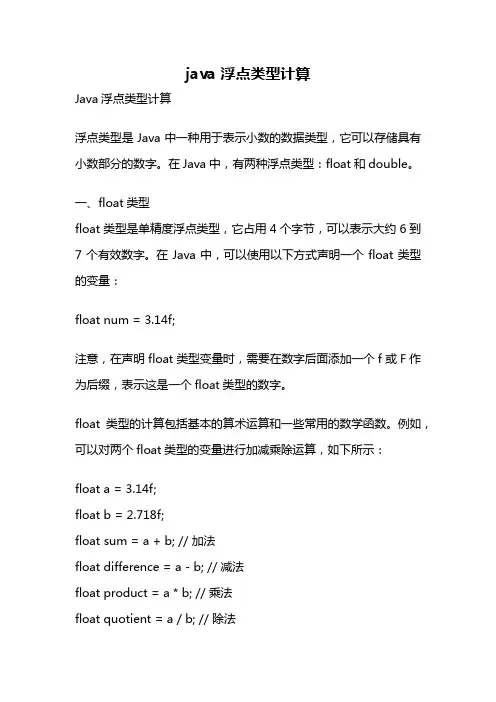 java 浮点类型计算

Java 浮点类型计算

浮点类型是 Java 中一种用于表示小数的数据类型，它可以存储具有小数部分的数字。在 Java 中，有两种浮点类型：float 和 double。

一、float 类型

float 类型是单精度浮点类型，它占用 4 个字节，可以表示大约 6 到 7 个有效数字。在 Java 中，可以使用以下方式声明一个 float 类型的变量：

float num = 3.14f;

注意，在声明 float 类型变量时，需要在数字后面添加一个 f 或 F 作为后缀，表示这是一个 float 类型的数字。

float 类型的计算包括基本的算术运算和一些常用的数学函数。例如，可以对两个 float 类型的变量进行加减乘除运算，如下所示：

float a = 3.14f;
float b = 2.718f;
float sum = a + b; // 加法
float difference = a - b; // 减法
float product = a * b; // 乘法
float quotient = a / b; // 除法